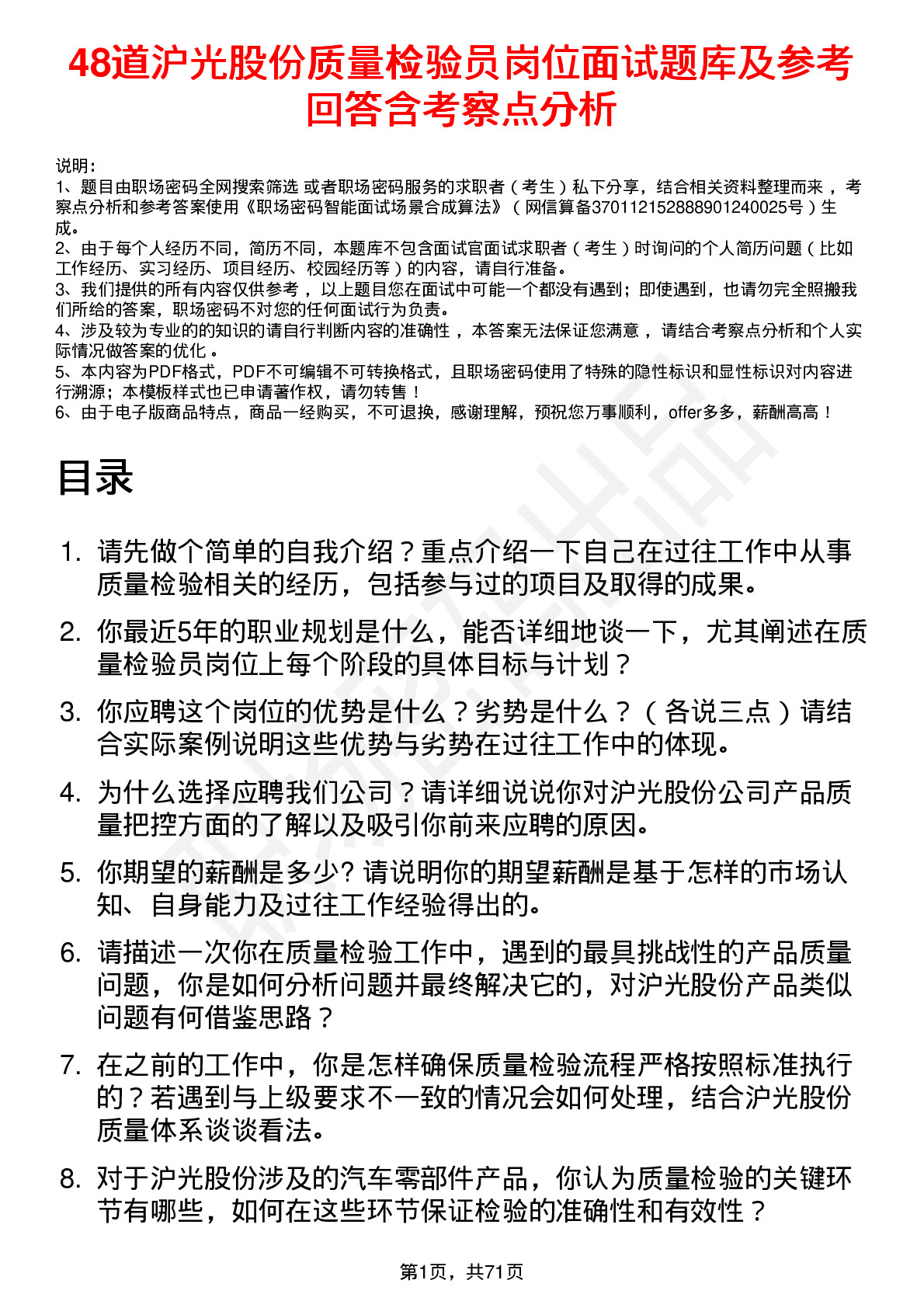 48道沪光股份质量检验员岗位面试题库及参考回答含考察点分析

说明：
1、题目由职场密码全网搜索筛选 或者职场密码服务的求职者（考生）私下分享，结合相关资料整理而来，考察点分析和参考答案使用《职场密码智能面试场景合成算法》（网信算备370112152888901240025号）生成。
2、由于每个人经历不同，简历不同，本题库不包含面试官面试求职者（考生）时询问的个人简历问题（比如工作经历、实习经历、项目经历、校园经历等）的内容，请自行准备。
3、我们提供的所有内容仅供参考，以上题目您在面试中可能一个都没有遇到；即使遇到，也请勿完全照搬我们所给的答案，职场密码不对您的任何面试行为负责。
4、涉及较为专业的的知识的请自行判断内容的准确性，本答案无法保证您满意，请结合考察点分析和个人实际情况做答案的优化。
5、本内容为PDF格式，PDF不可编辑不可转换格式，且职场密码使用了特殊的隐性标识和显性标识对内容进行溯源；本模板样式也已申请著作权，请勿转售！
6、由于电子版商品特点，商品一经购买，不可退换，感谢理解，预祝您万事顺利，offer多多，薪酬高高！

目录

1. 请先做个简单的自我介绍？重点介绍一下自己在过往工作中从事质量检验相关的经历，包括参与过的项目及取得的成果。
2. 你最近5年的职业规划是什么，能否详细地谈一下，尤其阐述在质量检验员岗位上每个阶段的具体目标与计划？
3. 你应聘这个岗位的优势是什么？劣势是什么？（各说三点）请结合实际案例说明这些优势与劣势在过往工作中的体现。
4. 为什么选择应聘我们公司？请详细说说你对沪光股份公司产品质量把控方面的了解以及吸引你前来应聘的原因。
5. 你期望的薪酬是多少? 请说明你的期望薪酬是基于怎样的市场认知、自身能力及过往工作经验得出的。
6. 请描述一次你在质量检验工作中，遇到的最具挑战性的产品质量问题，你是如何分析问题并最终解决它的，对沪光股份产品类似问题有何借鉴思路？
7. 在之前的工作中，你是怎样确保质量检验流程严格按照标准执行的？若遇到与上级要求不一致的情况会如何处理，结合沪光股份质量体系谈谈看法。
8. 对于沪光股份涉及的汽车零部件产品，你认为质量检验的关键环节有哪些，如何在这些环节保证检验的准确性和有效性？

第1页，共71页